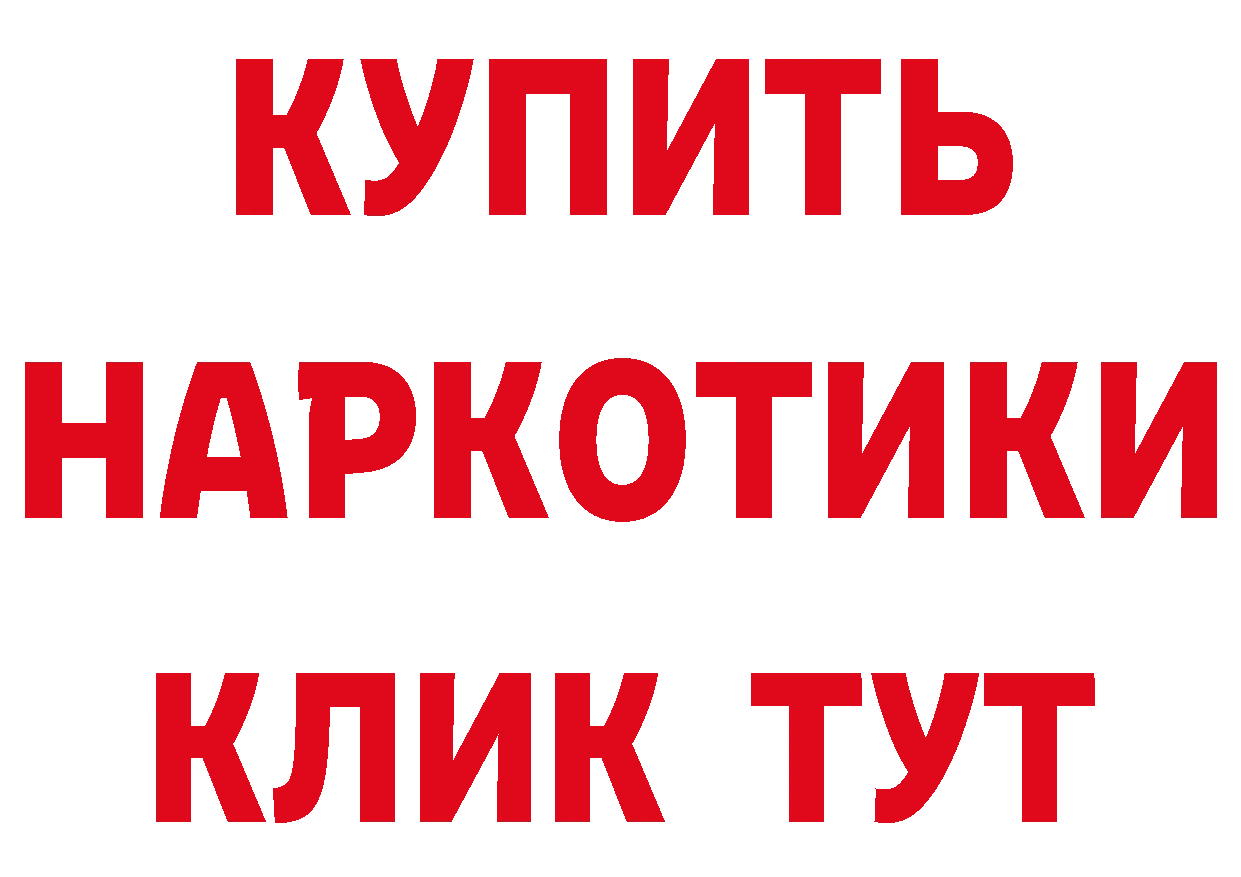 КУПИТЬ
НАРКОТИКИ
КЛИК ТУТ